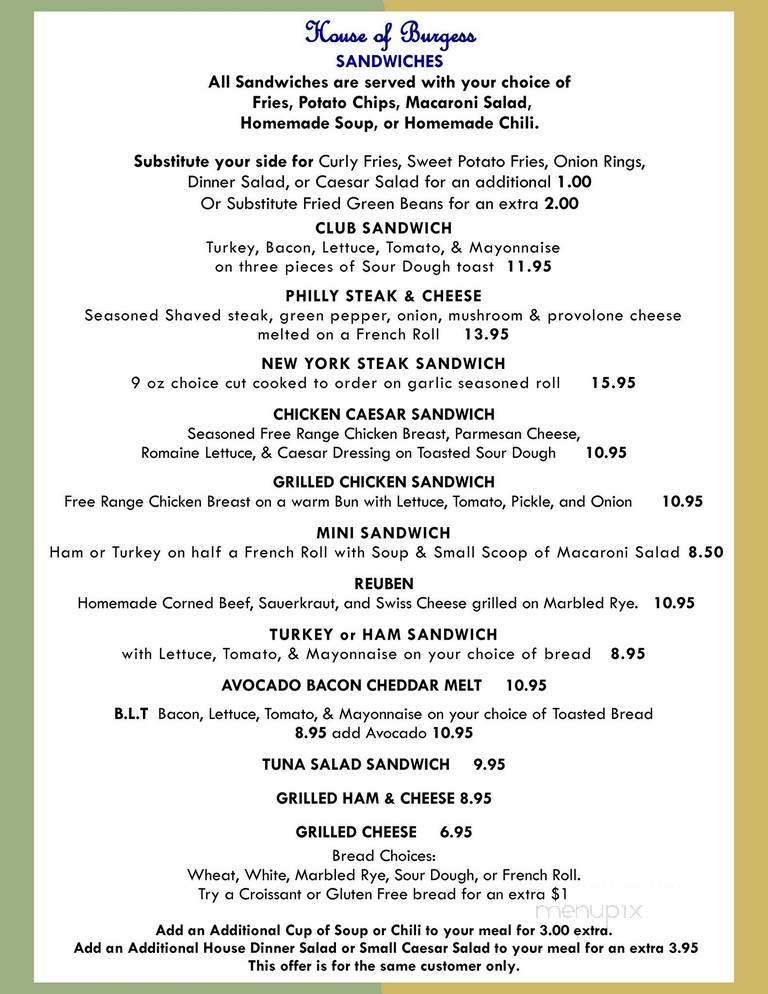 House of Burgess
SANDWICHES
All Sandwiches are served with your choice of Fries, Potato Chips, Macaroni Salad, Homemade Soup, or Homemade Chili.

Substitute your side for Curly Fries, Sweet Potato Fries, Onion Rings, Dinner Salad, or Caesar Salad for an additional 1.00
Or Substitute Fried Green Beans for an extra 2.00

CLUB SANDWICH
Turkey, Bacon, Lettuce, Tomato, & Mayonnaise on three pieces of Sour Dough toast 11.95

PHILLY STEAK & CHEESE
Seasoned Shaved steak, green pepper, onion, mushroom & provolone cheese melted on a French Roll 13.95

NEW YORK STEAK SANDWICH
9 oz choice cut cooked to order on garlic seasoned roll 15.95

CHICKEN CAESAR SANDWICH
Seasoned Free Range Chicken Breast, Parmesan Cheese, Romaine Lettuce, & Caesar Dressing on Toasted Sour Dough 10.95

GRILLED CHICKEN SANDWICH
Free Range Chicken Breast on a warm Bun with Lettuce, Tomato, Pickle, and Onion 10.95

MINI SANDWICH
Ham or Turkey on half a French Roll with Soup & Small Scoop of Macaroni Salad 8.50

REUBEN
Homemade Corned Beef, Sauerkraut, and Swiss Cheese grilled on Marbled Rye. 10.95

TURKEY or HAM SANDWICH
with Lettuce, Tomato, & Mayonnaise on your choice of bread 8.95

AVOCADO BACON CHEDDAR MELT 10.95

B.L.T Bacon, Lettuce, Tomato, & Mayonnaise on your choice of Toasted Bread 8.95 add Avocado 10.95

TUNA SALAD SANDWICH 9.95

GRILLED HAM & CHEESE 8.95

GRILLED CHEESE 6.95

Bread Choices:
Wheat, White, Marbled Rye, Sour Dough, or French Roll.
Try a Croissant or Gluten Free bread for an extra $1

menupix

Add an Additional Cup of Soup or Chili to your meal for 3.00 extra.
Add an Additional House Dinner Salad or Small Caesar Salad to your meal for an extra 3.95
This offer is for the same customer only.